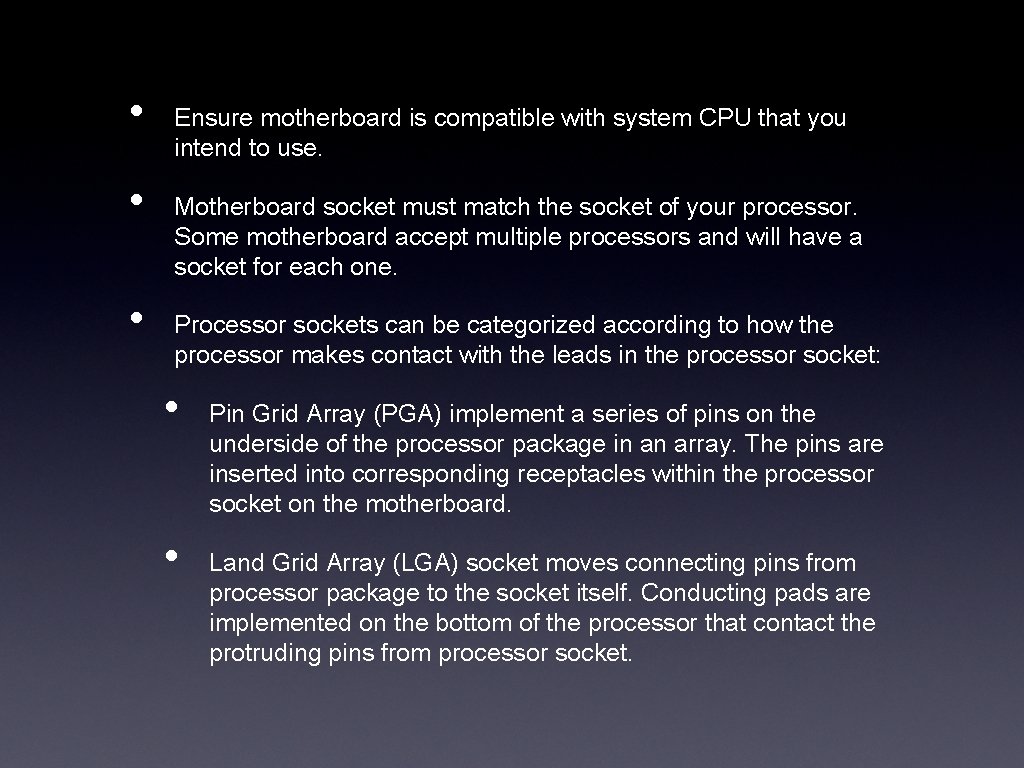 • Ensure motherboard is compatible with system CPU that you intend to use.

• Motherboard socket must match the socket of your processor. Some motherboard accept multiple processors and will have a socket for each one.

• Processor sockets can be categorized according to how the processor makes contact with the leads in the processor socket:

• Pin Grid Array (PGA) implement a series of pins on the underside of the processor package in an array. The pins are inserted into corresponding receptacles within the processor socket on the motherboard.

• Land Grid Array (LGA) socket moves connecting pins from processor package to the socket itself. Conducting pads are implemented on the bottom of the processor that contact the protruding pins from processor socket.